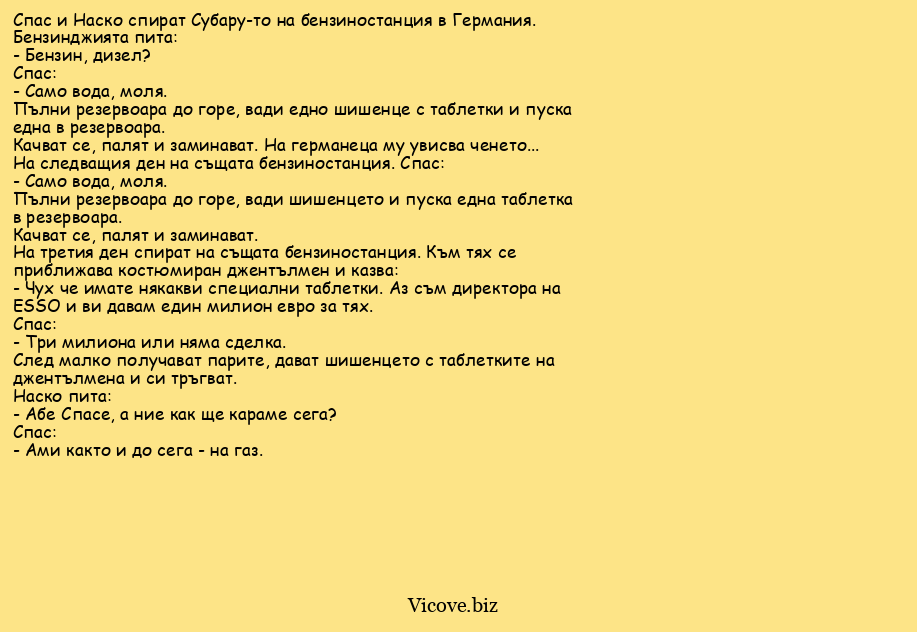 Спас и Наско спират Субару-то на бензиностанция в Германия.
Бензинджията пита:
- Бензин, дизел?
Спас:
- Само вода, моля.
Пълни резервоара до горе, вади едно шишенце с таблетки и пуска една в резервоара.
Качват се, палят и заминават. На германеца му увисва ченето...
На следващия ден на същата бензиностанция. Спас:
- Само вода, моля.
Пълни резервоара до горе, вади шишенцето и пуска една таблетка в резервоара.
Качват се, палят и заминават.
На третия ден спират на същата бензиностанция. Към тях се приближава костюмиран джентълмен и казва:
- Чух че имате някакви специални таблетки. Аз съм директора на ESSO и ви давам един милион евро за тях.
Спас:
- Три милиона или няма сделка.
След малко получават парите, дават шишенцето с таблетките на джентълмена и си тръгват.
Наско пита:
- Абе Спасе, а ние как ще караме сега?
Спас:
- Ами както и до сега - на газ.

Vicove.biz